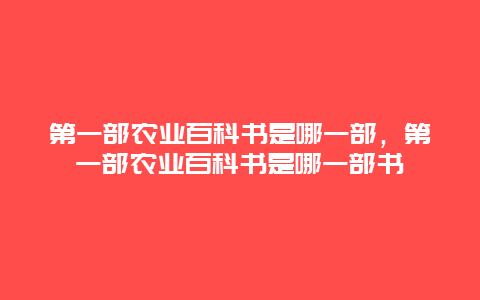 第一部农业百科书是哪一部，第一部农业百科书是哪一部书